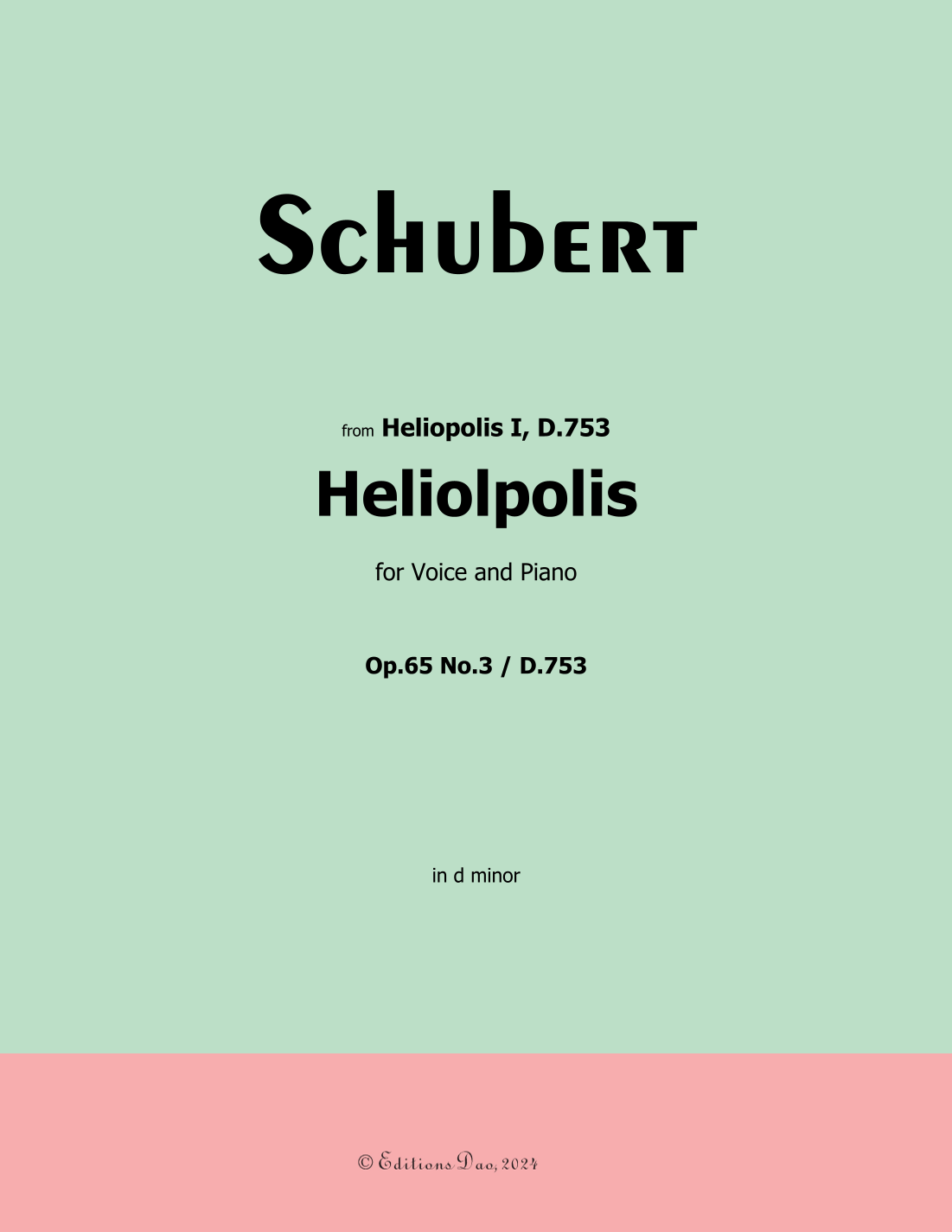 Schubert

from Heliopolis I, D.753

Heliolpolis

for Voice and Piano

Op.65 No.3 / D.753

in d minor

© Editions Dao, 2024